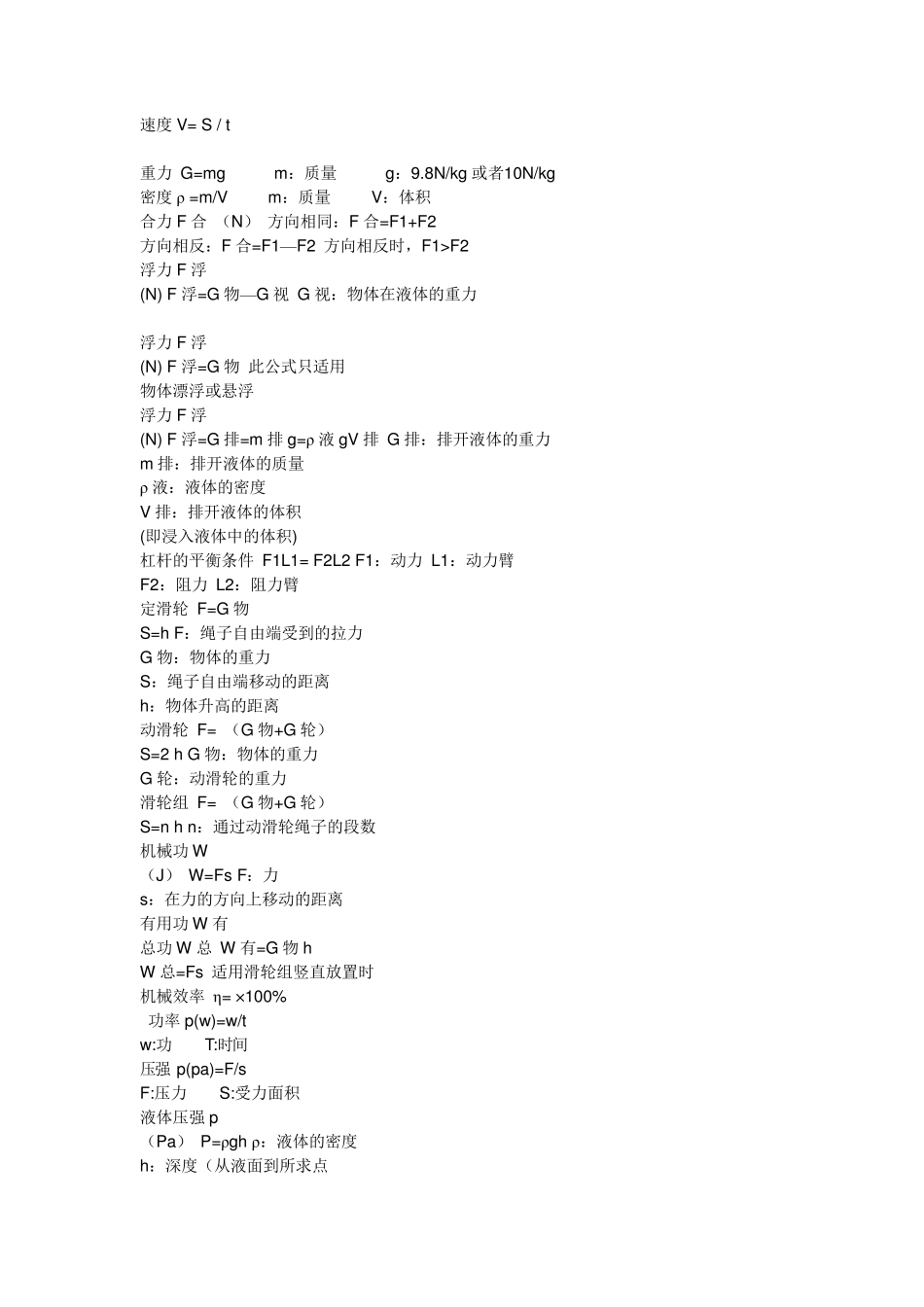 速度 V= S / t

重力 G=mg　　m：质量　　g：9.8N/kg 或者10N/kg
密度 ρ =m/V　　m：质量　　V：体积
合力 F 合 （N） 方向相同：F 合=F1+F2
方向相反：F 合=F1—F2 方向相反时，F1>F2
浮力 F 浮
(N) F 浮=G 物—G 视 G 视：物体在液体的重力

浮力 F 浮
(N) F 浮=G 物 此公式只适用
物体漂浮或悬浮
浮力 F 浮
(N) F 浮=G 排=m 排 g=ρ 液 gV 排 G 排：排开液体的重力
m 排：排开液体的质量
ρ 液：液体的密度
V 排：排开液体的体积
(即浸入液体中的体积)
杠杆的平衡条件 F1L1= F2L2 F1：动力 L1：动力臂
F2：阻力 L2：阻力臂
定滑轮 F=G 物
S=h F：绳子自由端受到的拉力
G 物：物体的重力
S：绳子自由端移动的距离
h：物体升高的距离
动滑轮 F= （G 物+G 轮）
S=2 h G 物：物体的重力
G 轮：动滑轮的重力
滑轮组 F= （G 物+G 轮）
S=n h n：通过动滑轮绳子的段数
机械功 W
（J） W=Fs F：力
s：在力的方向上移动的距离
有用功 W 有
总功 W 总 W 有=G 物 h
W 总=Fs 适用滑轮组竖直放置时
机械效率 η= ×100%
功率 p(w)=w/t
w:功　　T:时间
压强 p(pa)=F/s
F:压力　　S:受力面积
液体压强 p
（Pa） P=ρgh ρ：液体的密度
h：深度（从液面到所求点